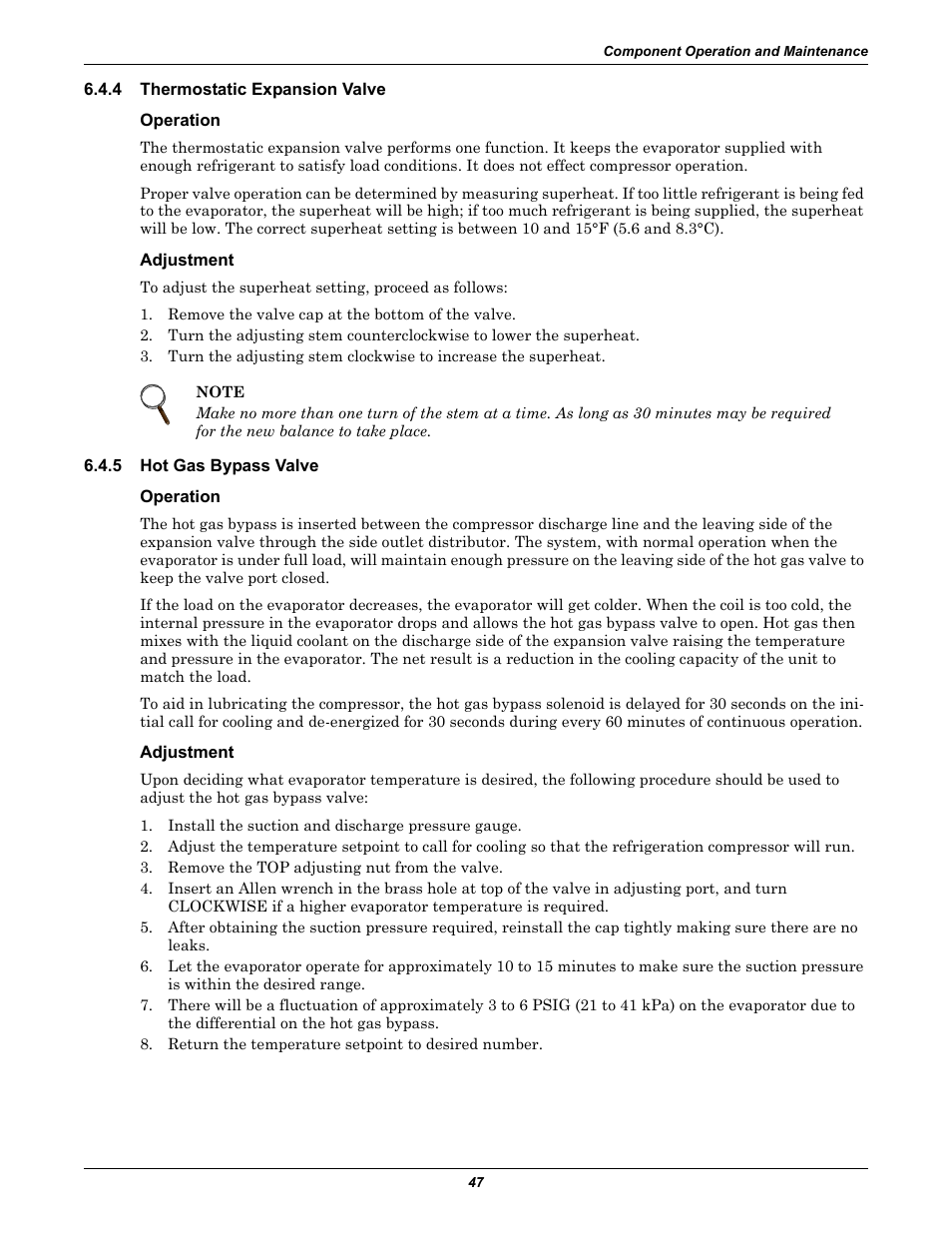 Component Operation and Maintenance

6.4.4 Thermostatic Expansion Valve

Operation

The thermostatic expansion valve performs one function. It keeps the evaporator supplied with enough refrigerant to satisfy load conditions. It does not effect compressor operation.

Proper valve operation can be determined by measuring superheat. If too little refrigerant is being fed to the evaporator, the superheat will be high; if too much refrigerant is being supplied, the superheat will be low. The correct superheat setting is between 10 and 15°F (5.6 and 8.3°C).

Adjustment

To adjust the superheat setting, proceed as follows:

1. Remove the valve cap at the bottom of the valve.
2. Turn the adjusting stem counterclockwise to lower the superheat.
3. Turn the adjusting stem clockwise to increase the superheat.

NOTE
Make no more than one turn of the stem at a time. As long as 30 minutes may be required for the new balance to take place.

6.4.5 Hot Gas Bypass Valve

Operation

The hot gas bypass is inserted between the compressor discharge line and the leaving side of the expansion valve through the side outlet distributor. The system, with normal operation when the evaporator is under full load, will maintain enough pressure on the leaving side of the hot gas valve to keep the valve port closed.

If the load on the evaporator decreases, the evaporator will get colder. When the coil is too cold, the internal pressure in the evaporator drops and allows the hot gas bypass valve to open. Hot gas then mixes with the liquid coolant on the discharge side of the expansion valve raising the temperature and pressure in the evaporator. The net result is a reduction in the cooling capacity of the unit to match the load.

To aid in lubricating the compressor, the hot gas bypass solenoid is delayed for 30 seconds on the initial call for cooling and de-energized for 30 seconds during every 60 minutes of continuous operation.

Adjustment

Upon deciding what evaporator temperature is desired, the following procedure should be used to adjust the hot gas bypass valve:

1. Install the suction and discharge pressure gauge.
2. Adjust the temperature setpoint to call for cooling so that the refrigeration compressor will run.
3. Remove the TOP adjusting nut from the valve.
4. Insert an Allen wrench in the brass hole at top of the valve in adjusting port, and turn CLOCKWISE if a higher evaporator temperature is required.
5. After obtaining the suction pressure required, reinstall the cap tightly making sure there are no leaks.
6. Let the evaporator operate for approximately 10 to 15 minutes to make sure the suction pressure is within the desired range.
7. There will be a fluctuation of approximately 3 to 6 PSIG (21 to 41 kPa) on the evaporator due to the differential on the hot gas bypass.
8. Return the temperature setpoint to desired number.

47